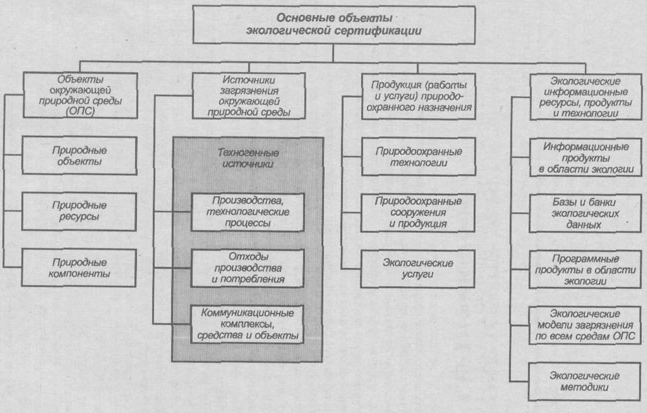 Основные объекты экологической сертификации

Объекты окружающей природной среды (ОПС)

Природные объекты

Природные ресурсы

Природные компоненты

Источники загрязнения окружающей природной среды

Техногенные источники

Производства, технологические процессы

Отходы производства и потребления

Коммуникационные комплексы, средства и объекты

Продукция (работы и услуги) природоохранного назначения

Природоохранные технологии

Природоохранные сооружения и продукция

Экологические услуги

Экологические информационные ресурсы, продукты и технологии

Информационные продукты в области экологии

Базы и банки экологических данных

Программные продукты в области экологии

Экологические модели загрязнения по всем средам ОПС

Экологические методики